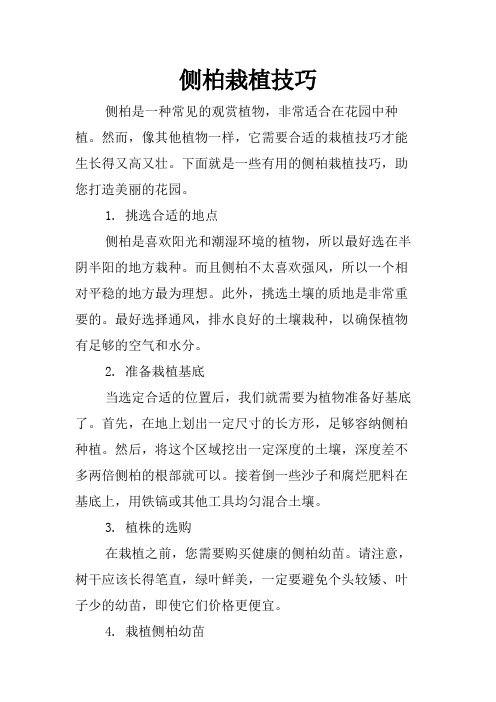 侧柏栽植技巧

侧柏是一种常见的观赏植物，非常适合在花园中种植。然而，像其他植物一样，它需要合适的栽植技巧才能生长得又高又壮。下面就是一些有用的侧柏栽植技巧，助您打造美丽的花园。

1. 挑选合适的地点

侧柏是喜欢阳光和潮湿环境的植物，所以最好选在半阴半阳的地方栽种。而且侧柏不太喜欢强风，所以一个相对平稳的地方最为理想。此外，挑选土壤的质地是非常重要的。最好选择通风，排水良好的土壤栽种，以确保植物有足够的空气和水分。

2. 准备栽植基底

当选定合适的位置后，我们就需要为植物准备好基底了。首先，在地上划出一定尺寸的长方形，足够容纳侧柏种植。然后，将这个区域挖出一定深度的土壤，深度差不多两倍侧柏的根部就可以。接着倒一些沙子和腐烂肥料在基底上，用铁镐或其他工具均匀混合土壤。

3. 植株的选购

在栽植之前，您需要购买健康的侧柏幼苗。请注意，树干应该长得笔直，绿叶鲜美，一定要避免个头较矮、叶子少的幼苗，即使它们价格更便宜。

4. 栽植侧柏幼苗